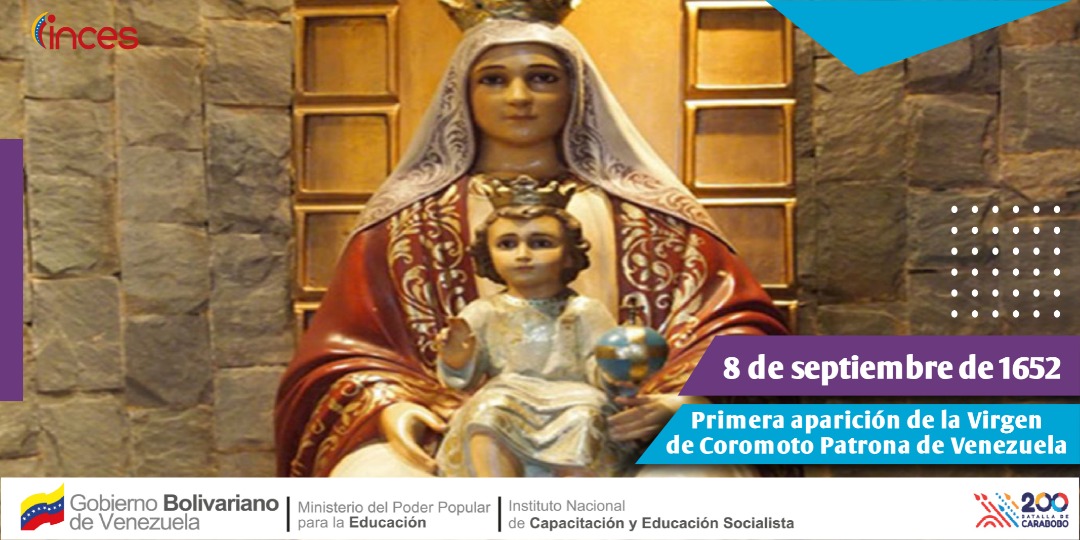 inces

8 de septiembre de 1652

Primera aparición de la Virgen de Coromoto Patrona de Venezuela

Gobierno Bolivariano de Venezuela

Ministerio del Poder Popular para la Educación

Instituto Nacional de Capacitación y Educación Socialista

200 BATALLA DE CARABOBO